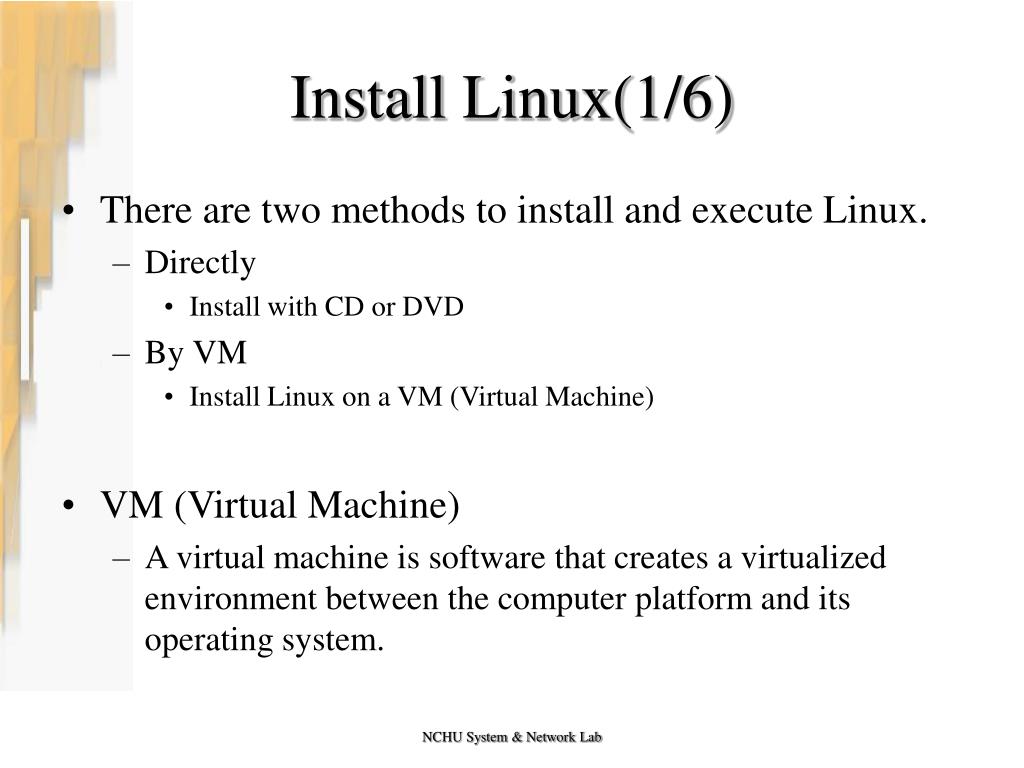 Install Linux(1/6)

• There are two methods to install and execute Linux.
- Directly
• Install with CD or DVD
- By VM
• Install Linux on a VM (Virtual Machine)

• VM (Virtual Machine)
- A virtual machine is software that creates a virtualized environment between the computer platform and its operating system.

NCHU System & Network Lab